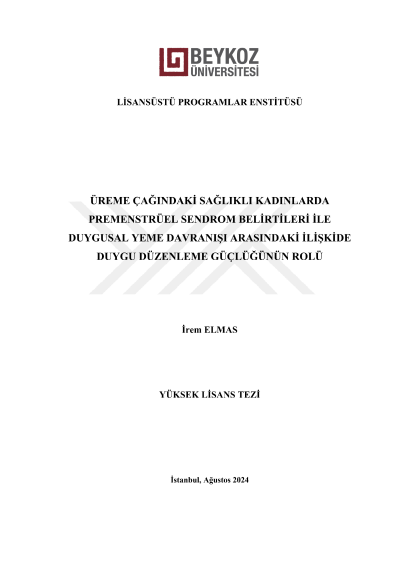 BEYKOZ
ÜNİVERSİTESİ

LİSANSÜSTÜ PROGRAMLAR ENSTİTÜSÜ

ÜREME ÇAĞINDAKİ SAĞLIKLI KADINLARDA PREMENSTRÜEL SENDROM BELİRTİLERİ İLE DUYGUSAL YEME DAVRANIŞI ARASINDAKİ İLİŞKİDE DUYGU DÜZENLEME GÜÇLÜĞÜNÜN ROLÜ

İrem ELMAS

YÜKSEK LİSANS TEZİ

İstanbul, Ağustos 2024